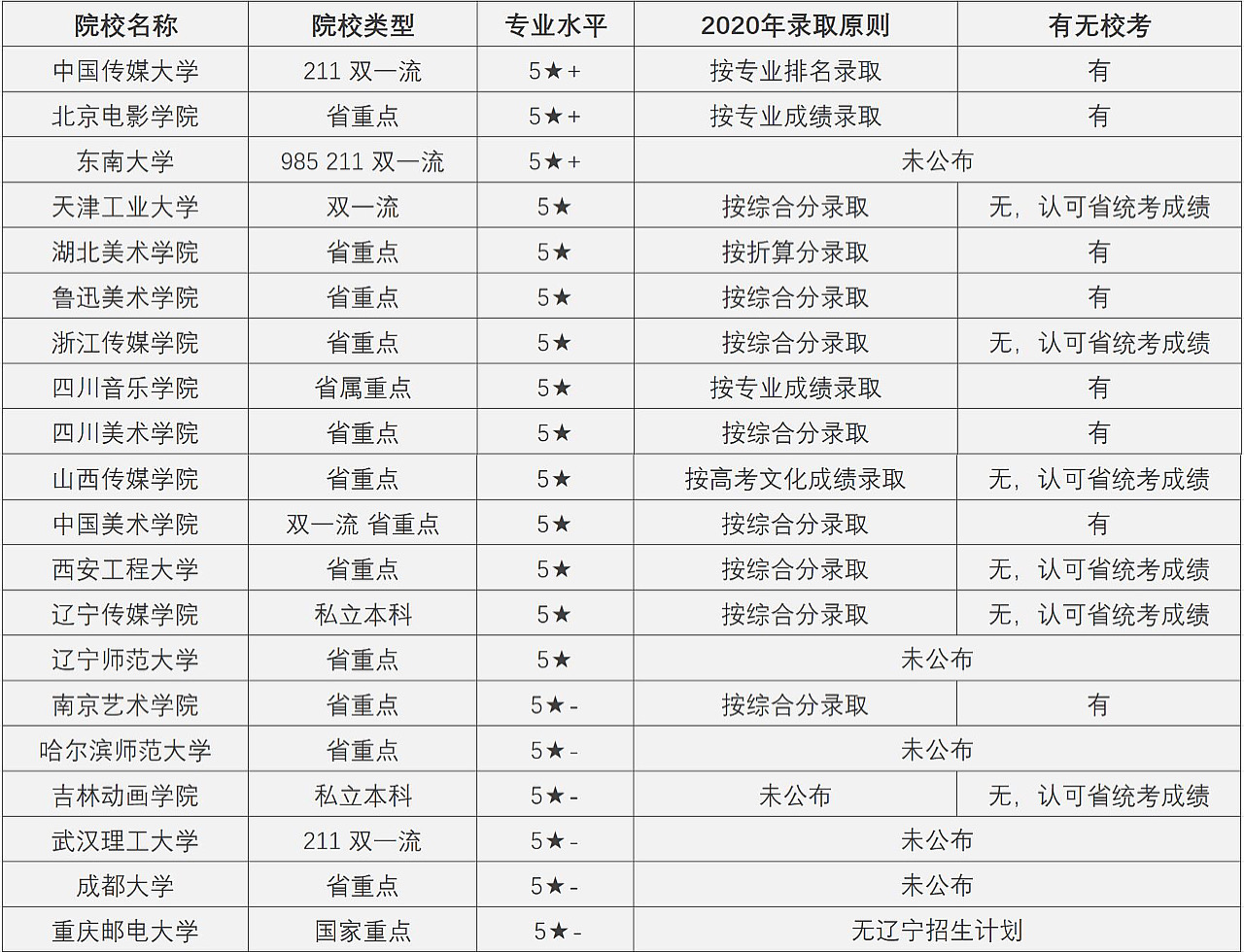 | 院校名称 | 院校类型 | 专业水平 | 2020年录取原则 | 有无校考 |
|---|---|---|---|---|
| 中国传媒大学 | 211 双一流 | 5★+ | 按专业排名录取 | 有 |
| 北京电影学院 | 省重点 | 5★+ | 按专业成绩录取 | 有 |
| 东南大学 | 985 211 双一流 | 5★+ | 未公布 | |
| 天津工业大学 | 双一流 | 5★ | 按综合分录取 | 无，认可省统考成绩 |
| 湖北美术学院 | 省重点 | 5★ | 按折算分录取 | 有 |
| 鲁迅美术学院 | 省重点 | 5★ | 按综合分录取 | 有 |
| 浙江传媒学院 | 省重点 | 5★ | 按综合分录取 | 无，认可省统考成绩 |
| 四川音乐学院 | 省属重点 | 5★ | 按专业成绩录取 | 有 |
| 四川美术学院 | 省重点 | 5★ | 按综合分录取 | 有 |
| 山西传媒学院 | 省重点 | 5★ | 按高考文化成绩录取 | 无，认可省统考成绩 |
| 中国美术学院 | 双一流 省重点 | 5★ | 按综合分录取 | 有 |
| 西安工程大学 | 省重点 | 5★ | 按综合分录取 | 无，认可省统考成绩 |
| 辽宁传媒学院 | 私立本科 | 5★ | 按综合分录取 | 无，认可省统考成绩 |
| 辽宁师范大学 | 省重点 | 5★ | 未公布 | |
| 南京艺术学院 | 省重点 | 5★- | 按综合分录取 | 有 |
| 哈尔滨师范大学 | 省重点 | 5★- | 未公布 | |
| 吉林动画学院 | 私立本科 | 5★- | 未公布 | 无，认可省统考成绩 |
| 武汉理工大学 | 211 双一流 | 5★- | 未公布 | |
| 成都大学 | 省重点 | 5★- | 未公布 | |
| 重庆邮电大学 | 国家重点 | 5★- | 无辽宁招生计划 | |